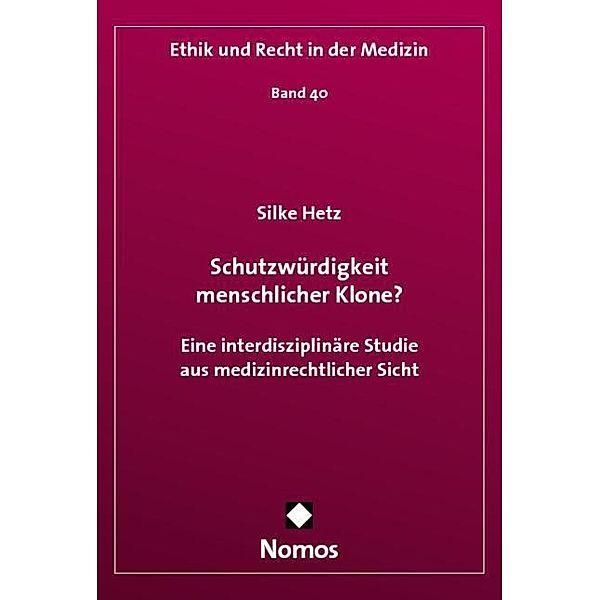 Ethik und Recht in der Medizin

Band 40

Silke Hetz

Schutzwürdigkeit menschlicher Klone?

Eine interdisziplinäre Studie aus medizinrechtlicher Sicht

Nomos